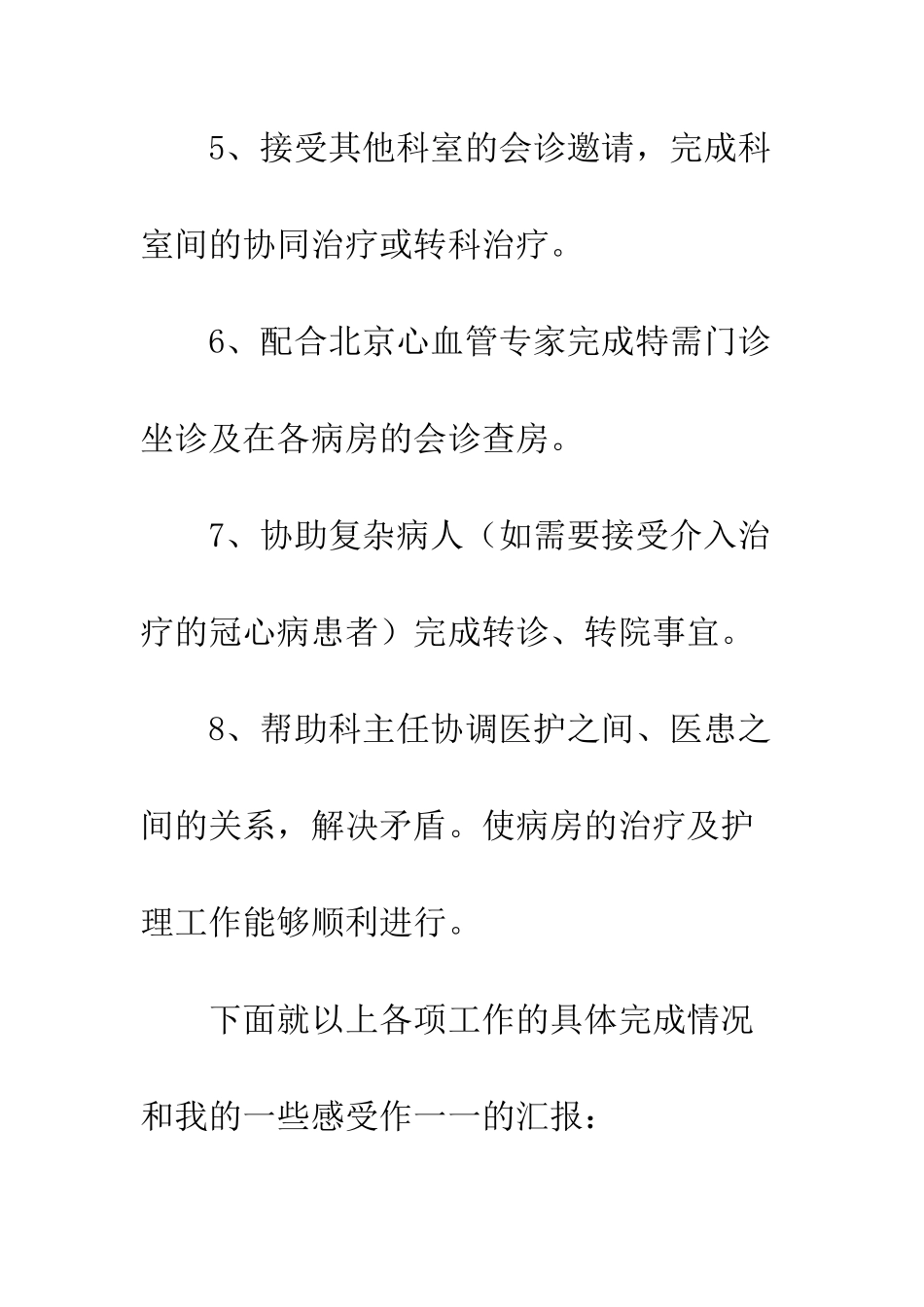 5、接受其他科室的会诊邀请，完成科室间的协同治疗或转科治疗。

6、配合北京心血管专家完成特需门诊坐诊及在各病房的会诊查房。

7、协助复杂病人（如需要接受介入治疗的冠心病患者）完成转诊、转院事宜。

8、帮助科主任协调医护之间、医患之间的关系，解决矛盾。使病房的治疗及护理工作能够顺利进行。

下面就以上各项工作的具体完成情况和我的一些感受作一一的汇报：